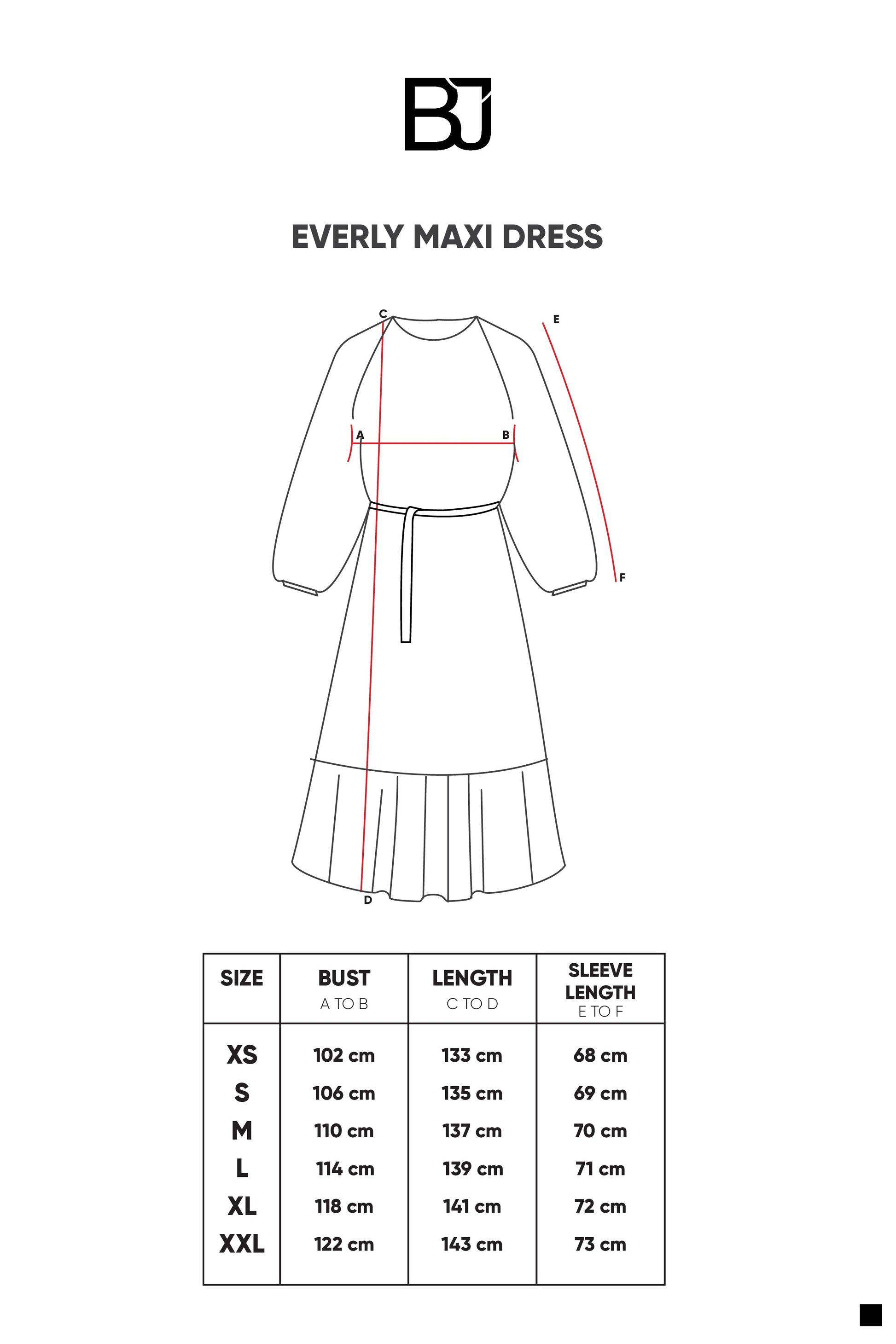 BJ

EVERLY MAXI DRESS

C
E
A
B
F
D

| SIZE | BUST A TO B | LENGTH C TO D | SLEEVE LENGTH E TO F |
|---|---|---|---|
| XS | 102 cm | 133 cm | 68 cm |
| S | 106 cm | 135 cm | 69 cm |
| M | 110 cm | 137 cm | 70 cm |
| L | 114 cm | 139 cm | 71 cm |
| XL | 118 cm | 141 cm | 72 cm |
| XXL | 122 cm | 143 cm | 73 cm |